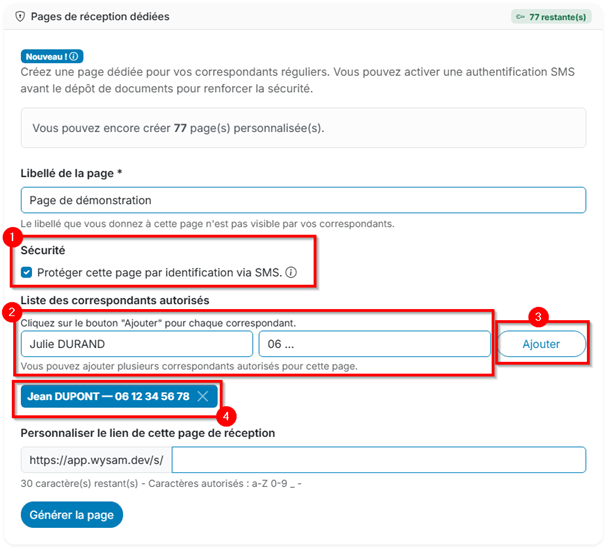 Pages de réception dédiées

77 restante(s)

Nouveau !

Créez une page dédiée pour vos correspondants réguliers. Vous pouvez activer une authentification SMS avant le dépôt de documents pour renforcer la sécurité.

Vous pouvez encore créer 77 page(s) personnalisée(s).

Libellé de la page *

Page de démonstration

Le libellé que vous donnez à cette page n'est pas visible par vos correspondants.

1

Sécurité

Protéger cette page par identification via SMS.

Liste des correspondants autorisés

2

Cliquez sur le bouton "Ajouter" pour chaque correspondant.

Julie DURAND

06 ...

3

Ajouter

Vous pouvez ajouter plusieurs correspondants autorisés pour cette page.

Jean DUPONT — 06 12 34 56 78

4

Personnaliser le lien de cette page de réception

https://app.wysam.dev/s/

30 caractère(s) restant(s) - Caractères autorisés : a-Z 0-9 _ -

Générer la page